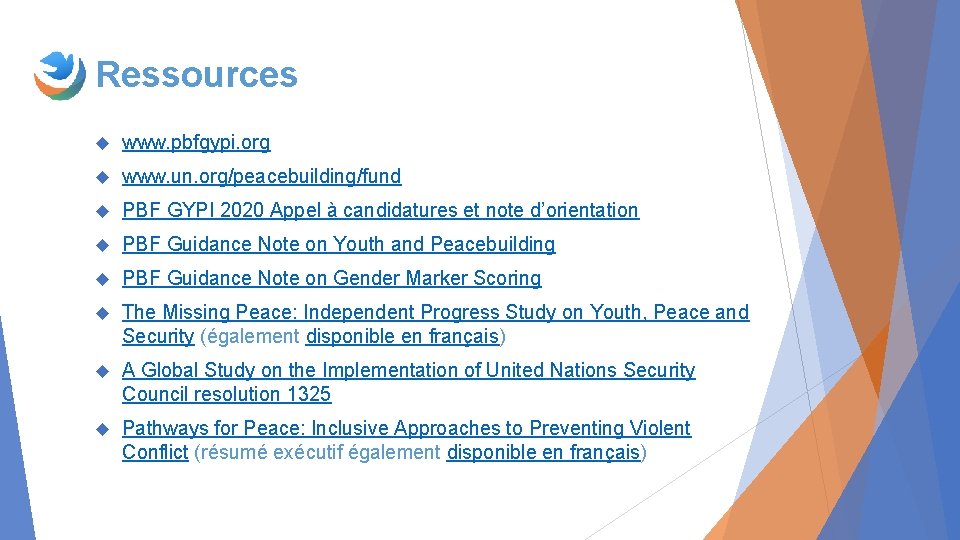 Ressources

www.pbfgypi.org

www.un.org/peacebuilding/fund

PBF GYPI 2020 Appel à candidatures et note d'orientation

PBF Guidance Note on Youth and Peacebuilding

PBF Guidance Note on Gender Marker Scoring

The Missing Peace: Independent Progress Study on Youth, Peace and Security (également disponible en français)

A Global Study on the Implementation of United Nations Security Council resolution 1325

Pathways for Peace: Inclusive Approaches to Preventing Violent Conflict (résumé exécutif également disponible en français)